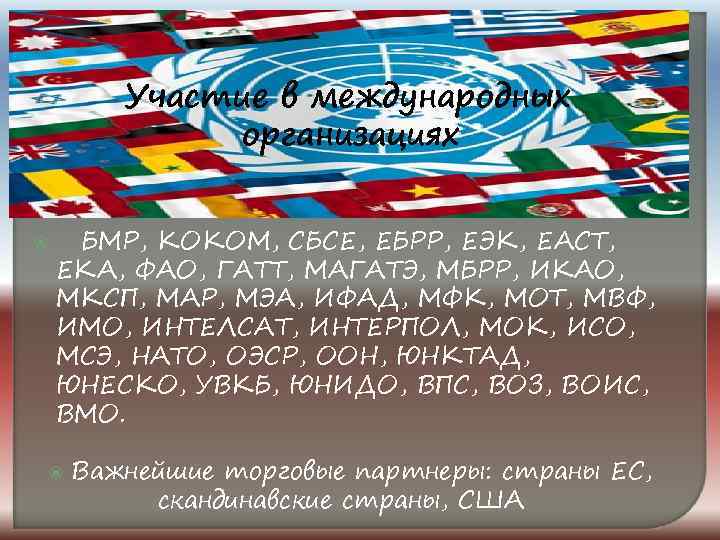 Участие в международных организациях

БМР, КОКОМ, СБСЕ, ЕБРР, ЕЭК, ЕАСТ, ЕКА, ФАО, ГАТТ, МАГАТЭ, МБРР, ИКАО, МКСП, МАР, МЭА, ИФАД, МФК, МОТ, МВФ, ИМО, ИНТЕЛСАТ, ИНТЕРПОЛ, МОК, ИСО, МСЭ, НАТО, ОЭСР, ООН, ЮНКТАД, ЮНЕСКО, УВКБ, ЮНИДО, ВПС, ВОЗ, ВОИС, ВМО.

Важнейшие торговые партнеры: страны ЕС, скандинавские страны, США